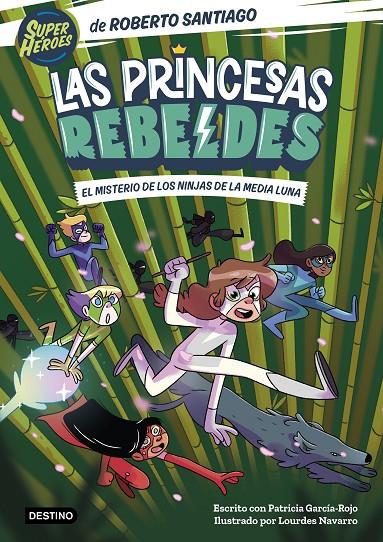 SUPER HÉROES

de ROBERTO SANTIAGO

LAS PRINCESAS REBELDES

EL MISTERIO DE LOS NINJAS DE LA MEDIA LUNA

DESTINO

Escrito con Patricia García-Rojo
Ilustrado por Lourdes Navarro